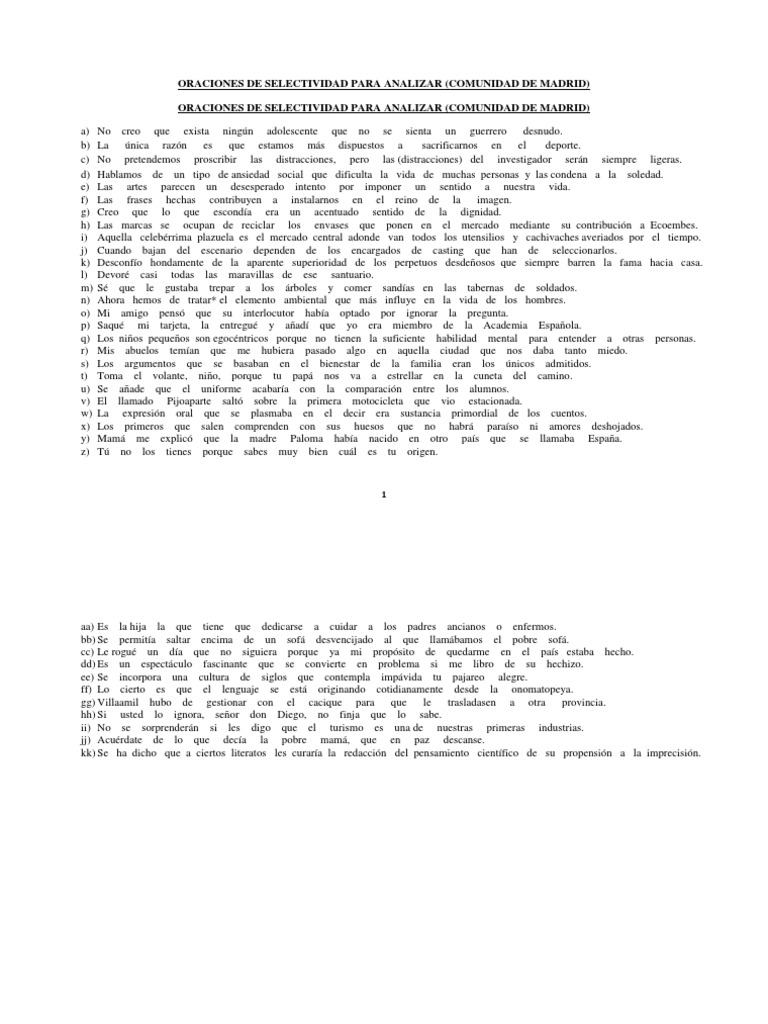 ORACIONES DE SELECTIVIDAD PARA ANALIZAR (COMUNIDAD DE MADRID)

ORACIONES DE SELECTIVIDAD PARA ANALIZAR (COMUNIDAD DE MADRID)

a) No creo que exista ningún adolescente que no se sienta un guerrero desnudo.
b) La única razón es que estamos más dispuestos a sacrificarnos en el deporte.
c) No pretendemos proscribir las distracciones, pero las (distracciones) del investigador serán siempre ligeras.
d) Hablamos de un tipo de ansiedad social que dificulta la vida de muchas personas y las condena a la soledad.
e) Las artes parecen un desesperado intento por imponer un sentido a nuestra vida.
f) Las frases hechas contribuyen a instalarnos en el reino de la imagen.
g) Creo que lo que escondía era un acentuado sentido de la dignidad.
h) Las marcas se ocupan de reciclar los envases que ponen en el mercado mediante su contribución a Ecoembes.
i) Aquella celebérrima plazuela es el mercado central adonde van todos los utensilios y cachivaches averiados por el tiempo.
j) Cuando bajan del escenario dependen de los encargados de casting que han de seleccionarlos.
k) Desconfío hondamente de la aparente superioridad de los perpetuos desdeñosos que siempre barren la fama hacia casa.
l) Devoré casi todas las maravillas de ese santuario.
m) Sé que le gustaba trepar a los árboles y comer sandías en las tabernas de soldados.
n) Ahora hemos de tratar* el elemento ambiental que más influye en la vida de los hombres.
o) Mi amigo pensó que su interlocutor había optado por ignorar la pregunta.
p) Saqué mi tarjeta, la entregué y añadí que yo era miembro de la Academia Española.
q) Los niños pequeños son egocéntricos porque no tienen la suficiente habilidad mental para entender a otras personas.
r) Mis abuelos temían que me hubiera pasado algo en aquella ciudad que nos daba tanto miedo.
s) Los argumentos que se basaban en el bienestar de la familia eran los únicos admitidos.
t) Toma el volante, niño, porque tu papá nos va a estrellar en la cuneta del camino.
u) Se añade que el uniforme acabaría con la comparación entre los alumnos.
v) El llamado Pijoaparte saltó sobre la primera motocicleta que vio estacionada.
w) La expresión oral que se plasmaba en el decir era sustancia primordial de los cuentos.
x) Los primeros que salen comprenden con sus huesos que no habrá paraíso ni amores deshojados.
y) Mamá me explicó que la madre Paloma había nacido en otro país que se llamaba España.
z) Tú no los tienes porque sabes muy bien cuál es tu origen.

1

aa) Es la hija la que tiene que dedicarse a cuidar a los padres ancianos o enfermos.
bb) Se permitía saltar encima de un sofá desvencijado al que llamábamos el pobre sofá.
cc) Le rogué un día que no siguiera porque ya mi propósito de quedarme en el país estaba hecho.
dd) Es un espectáculo fascinante que se convierte en problema si me libro de su hechizo.
ee) Se incorpora una cultura de siglos que contempla impávida tu pajareo alegre.
ff) Lo cierto es que el lenguaje se está originando cotidianamente desde la onomatopeya.
gg) Villaamil hubo de gestionar con el cacique para que le trasladasen a otra provincia.
hh) Si usted lo ignora, señor don Diego, no finja que lo sabe.
ii) No se sorprenderán si les digo que el turismo es una de nuestras primeras industrias.
jj) Acuérdate de lo que decía la pobre mamá, que en paz descanse.
kk) Se ha dicho que a ciertos literatos les curaría la redacción del pensamiento científico de su propensión a la imprecisión.